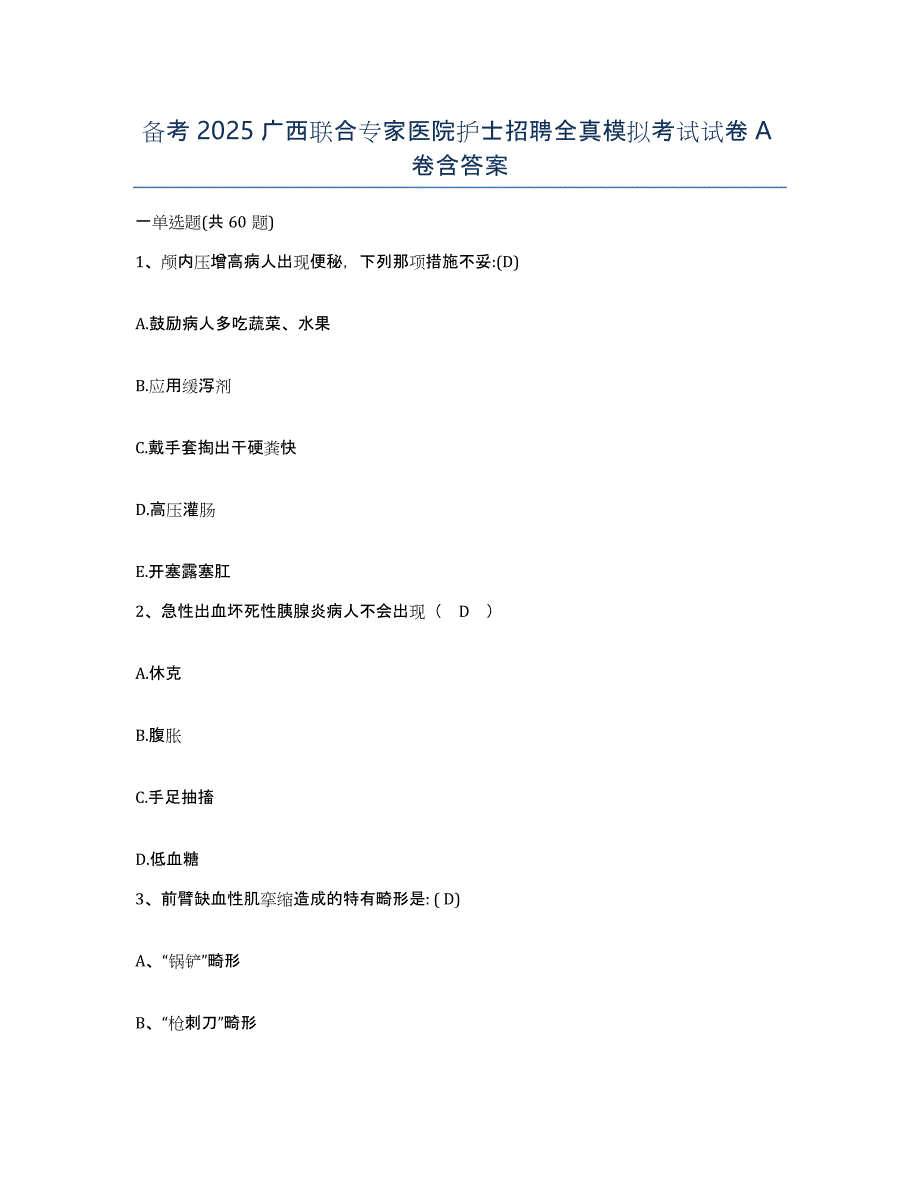 备考 2025 广西联合专家医院护士招聘全真模拟考试试卷 A 卷含答案

一单选题(共 60 题)

1、颅内压增高病人出现便秘，下列那项措施不妥:(D)

A.鼓励病人多吃蔬菜、水果

B.应用缓泻剂

C.戴手套掏出干硬粪快

D.高压灌肠

E.开塞露塞肛

2、急性出血坏死性胰腺炎病人不会出现（ D ）

A.休克

B.腹胀

C.手足抽搐

D.低血糖

3、前臂缺血性肌挛缩造成的特有畸形是: ( D)

A、“锅铲”畸形

B、“枪刺刀”畸形